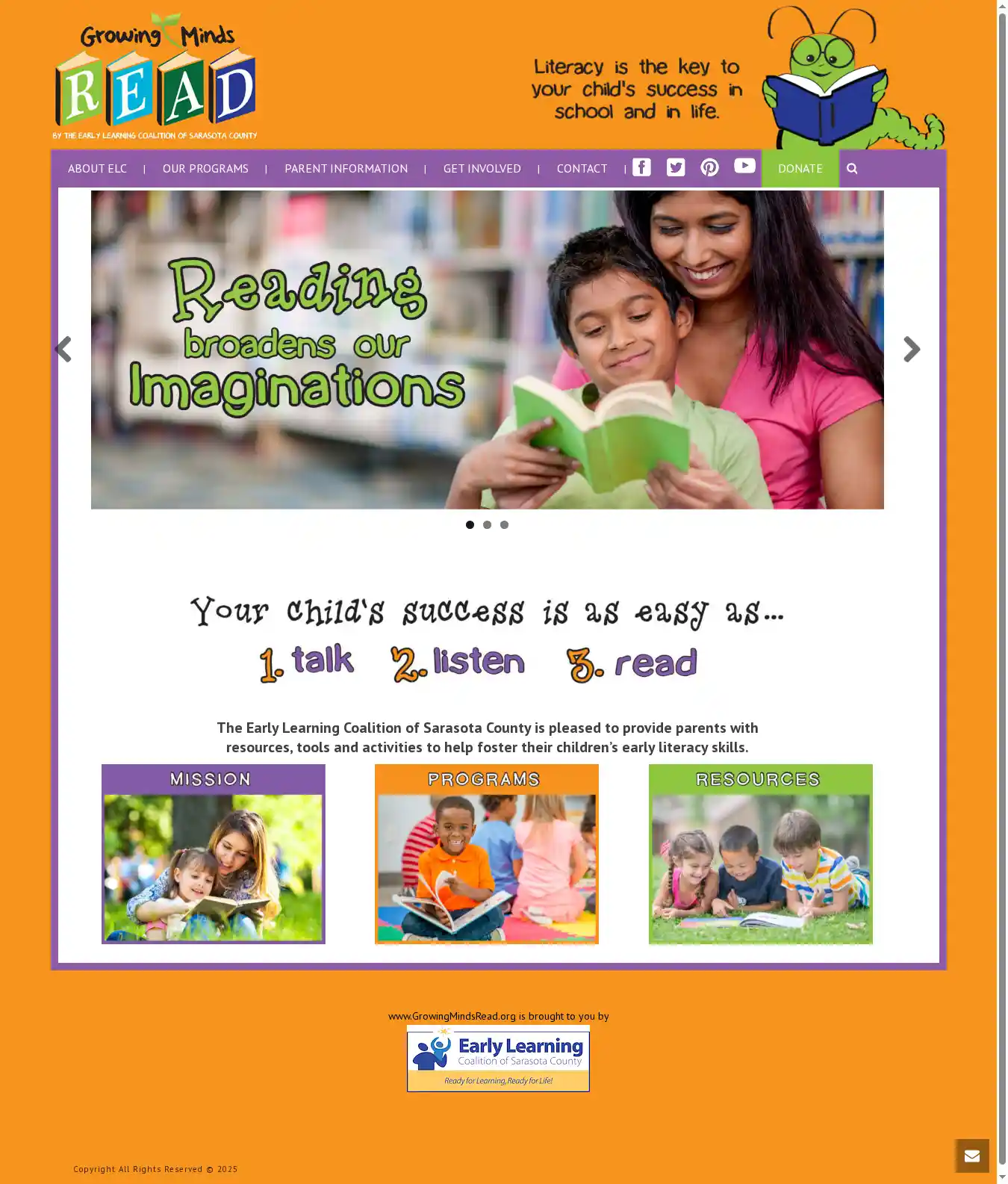 Growing Minds
READ
BY THE EARLY LEARNING COALITION OF SARASOTA COUNTY

Literacy is the key to your child's success in school and in life.

ABOUT ELC | OUR PROGRAMS | PARENT INFORMATION | GET INVOLVED | CONTACT | DONATE

Reading broadens our Imaginations

Your child's success is as easy as...
1. talk 2. listen 3. read

The Early Learning Coalition of Sarasota County is pleased to provide parents with resources, tools and activities to help foster their children's early literacy skills.

MISSION

PROGRAMS

RESOURCES

www.GrowingMindsRead.org is brought to you by

Early Learning
Coalition of Sarasota County
Ready for Learning, Ready for Life!

Copyright All Rights Reserved © 2025